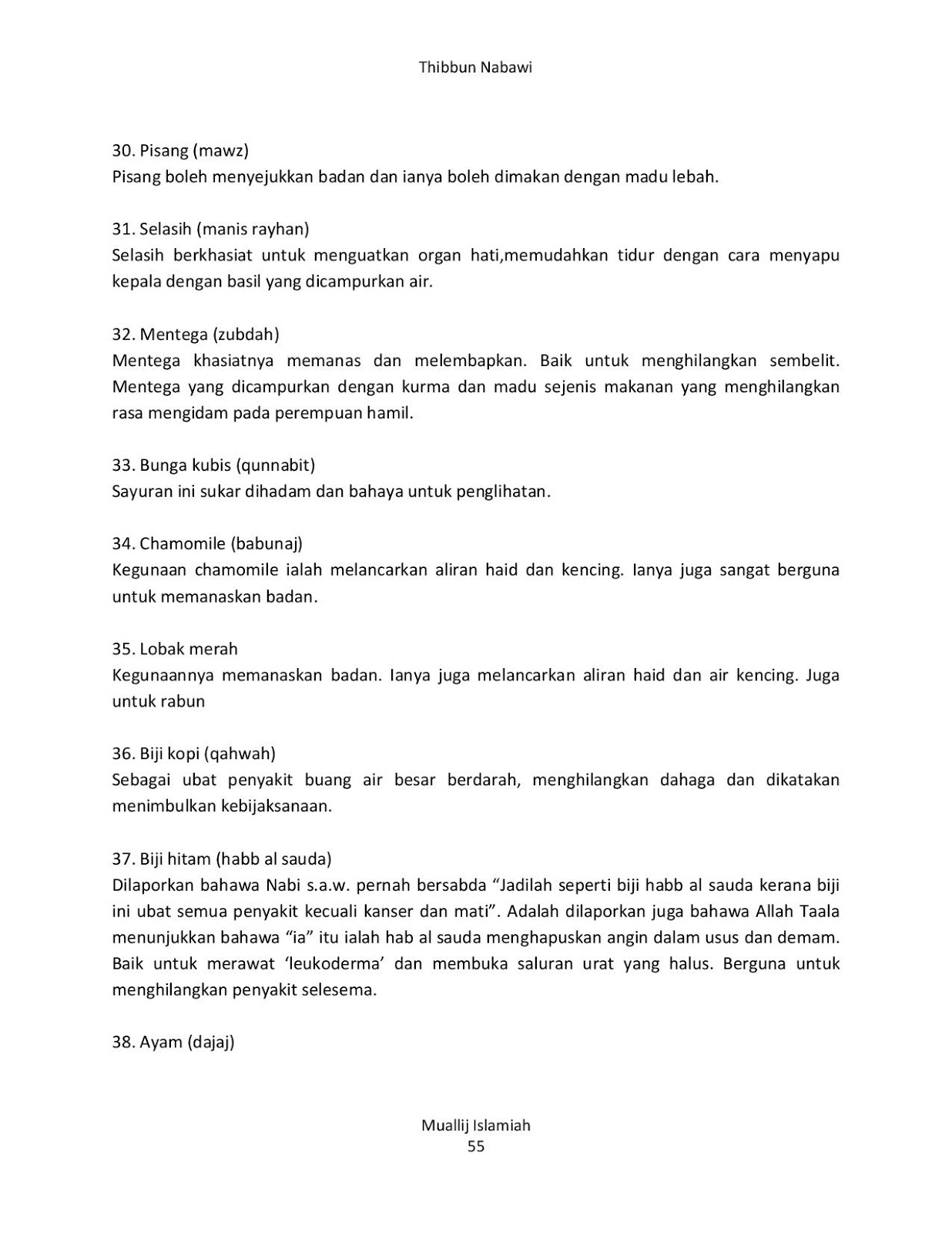 Thibbun Nabawi

30. Pisang (mawz)
Pisang boleh menyejukkan badan dan ianya boleh dimakan dengan madu lebah.

31. Selasih (manis rayhan)
Selasih berkhasiat untuk menguatkan organ hati,memudahkan tidur dengan cara menyapu kepala dengan basil yang dicampurkan air.

32. Mentega (zubdah)
Mentega khasiatnya memanas dan melembapkan. Baik untuk menghilangkan sembelit. Mentega yang dicampurkan dengan kurma dan madu sejenis makanan yang menghilangkan rasa mengidam pada perempuan hamil.

33. Bunga kubis (qunnabit)
Sayuran ini sukar dihadam dan bahaya untuk penglihatan.

34. Chamomile (babunaj)
Kegunaan chamomile ialah melancarkan aliran haid dan kencing. Ianya juga sangat berguna untuk memanaskan badan.

35. Lobak merah
Kegunaannya memanaskan badan. Ianya juga melancarkan aliran haid dan air kencing. Juga untuk rabun

36. Biji kopi (qahwah)
Sebagai ubat penyakit buang air besar berdarah, menghilangkan dahaga dan dikatakan menimbulkan kebijaksanaan.

37. Biji hitam (habb al sauda)
Dilaporkan bahawa Nabi s.a.w. pernah bersabda “Jadilah seperti biji habb al sauda kerana biji ini ubat semua penyakit kecuali kanser dan mati”. Adalah dilaporkan juga bahawa Allah Taala menunjukkan bahawa “ia” itu ialah hab al sauda menghapuskan angin dalam usus dan demam. Baik untuk merawat ‘leukoderma’ dan membuka saluran urat yang halus. Berguna untuk menghilangkan penyakit selesema.

38. Ayam (dajaj)

Muallij Islamiah
55